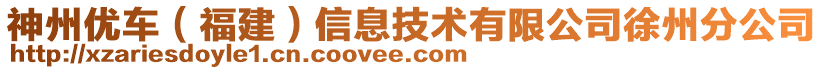 神州优车（福建）信息技术有限公司徐州分公司
http://xzariesdoyle1.cn.coovee.com